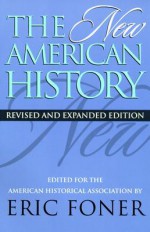 THE New AMERICAN HISTORY

REVISED AND EXPANDED EDITION

New

EDITED FOR THE AMERICAN HISTORICAL ASSOCIATION BY

ERIC FONER